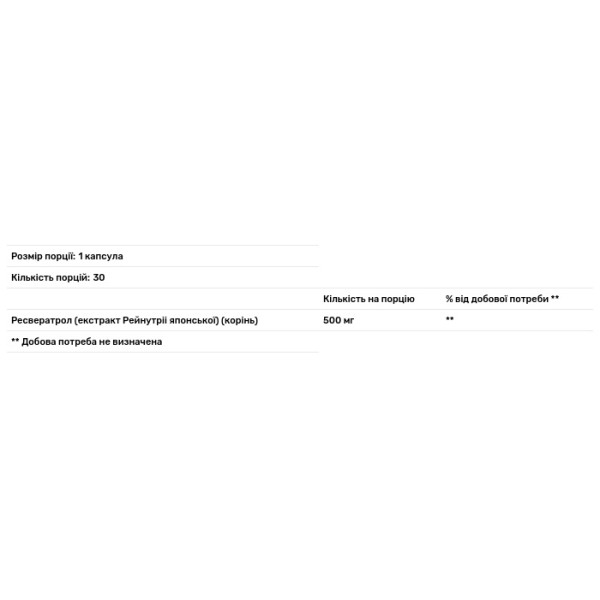 Розмір порції: 1 капсула

Кількість порцій: 30

| | Кількість на порцію | % від добової потреби ** |
|---|---|---|
| Ресвератрол (екстракт Рейнутрії японської) (корінь) | 500 мг | ** |

** Добова потреба не визначена